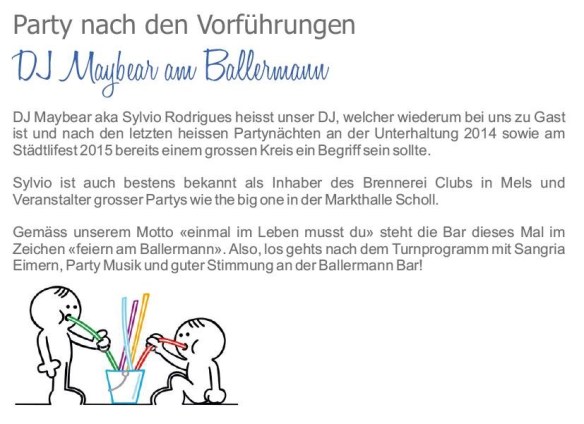 Party nach den Vorführungen

DJ Maybear am Ballermann

DJ Maybear aka Sylvio Rodrigues heisst unser DJ, welcher wiederum bei uns zu Gast ist und nach den letzten heissen Partynächten an der Unterhaltung 2014 sowie am Städtlifest 2015 bereits einem grossen Kreis ein Begriff sein sollte.

Sylvio ist auch bestens bekannt als Inhaber des Brennerei Clubs in Mels und Veranstalter grosser Partys wie the big one in der Markthalle Scholl.

Gemäss unserem Motto «einmal im Leben musst du» steht die Bar dieses Mal im Zeichen «feiern am Ballermann». Also, los gehts nach dem Turnprogramm mit Sangria Eimern, Party Musik und guter Stimmung an der Ballermann Bar!